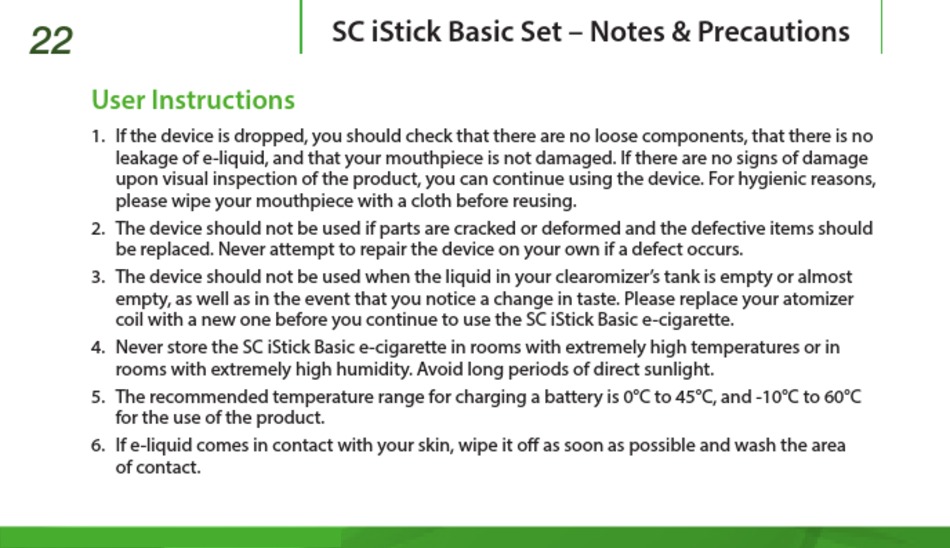 22

SC iStick Basic Set – Notes & Precautions

User Instructions

1. If the device is dropped, you should check that there are no loose components, that there is no leakage of e-liquid, and that your mouthpiece is not damaged. If there are no signs of damage upon visual inspection of the product, you can continue using the device. For hygienic reasons, please wipe your mouthpiece with a cloth before reusing.
2. The device should not be used if parts are cracked or deformed and the defective items should be replaced. Never attempt to repair the device on your own if a defect occurs.
3. The device should not be used when the liquid in your clearomizer's tank is empty or almost empty, as well as in the event that you notice a change in taste. Please replace your atomizer coil with a new one before you continue to use the SC iStick Basic e-cigarette.
4. Never store the SC iStick Basic e-cigarette in rooms with extremely high temperatures or in rooms with extremely high humidity. Avoid long periods of direct sunlight.
5. The recommended temperature range for charging a battery is 0°C to 45°C, and -10°C to 60°C for the use of the product.
6. If e-liquid comes in contact with your skin, wipe it off as soon as possible and wash the area of contact.